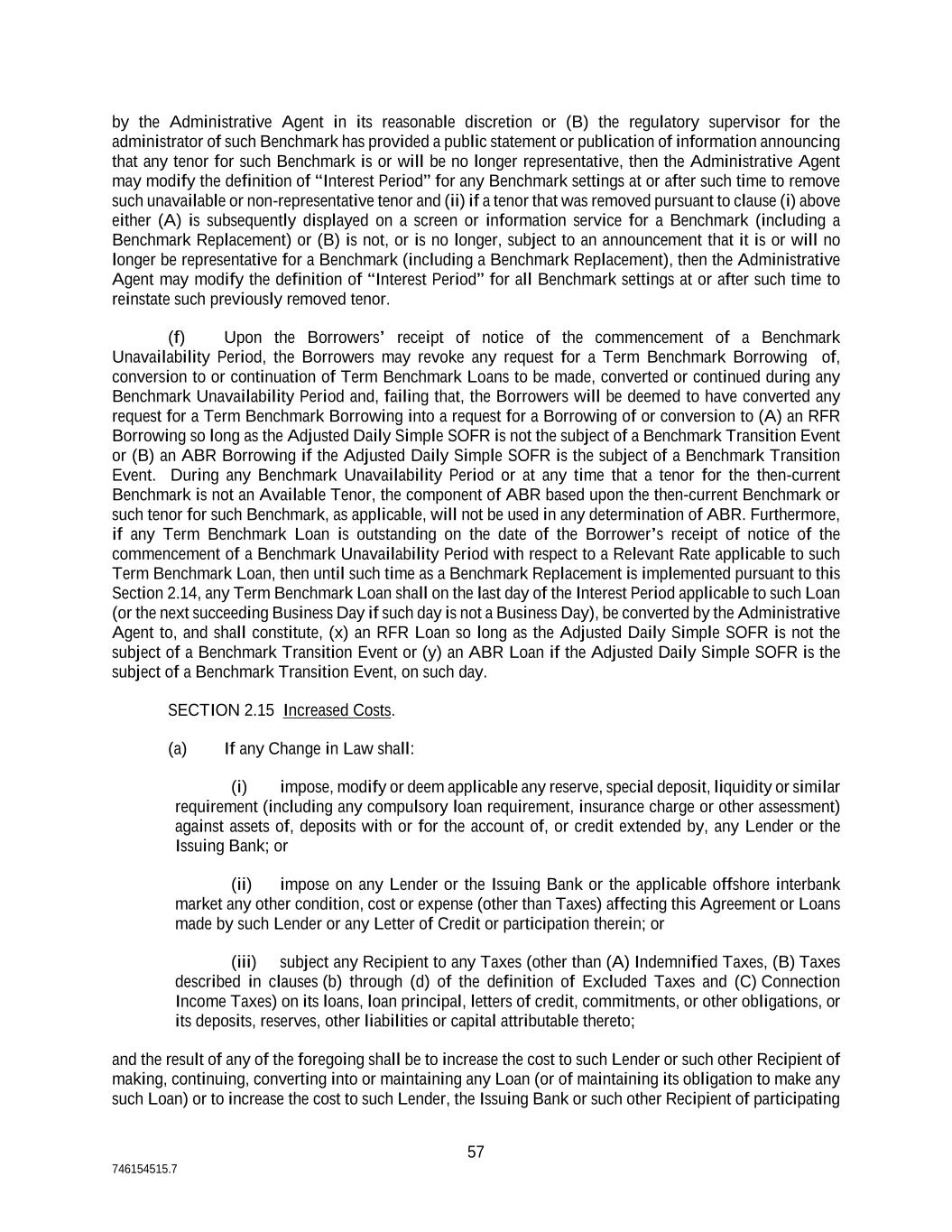 by the Administrative Agent in its reasonable discretion or (B) the regulatory supervisor for the administrator of such Benchmark has provided a public statement or publication of information announcing that any tenor for such Benchmark is or will be no longer representative, then the Administrative Agent may modify the definition of "Interest Period" for any Benchmark settings at or after such time to remove such unavailable or non-representative tenor and (ii) if a tenor that was removed pursuant to clause (i) above either (A) is subsequently displayed on a screen or information service for a Benchmark (including a Benchmark Replacement) or (B) is not, or is no longer, subject to an announcement that it is or will no longer be representative for a Benchmark (including a Benchmark Replacement), then the Administrative Agent may modify the definition of "Interest Period" for all Benchmark settings at or after such time to reinstate such previously removed tenor.

(f) Upon the Borrowers' receipt of notice of the commencement of a Benchmark Unavailability Period, the Borrowers may revoke any request for a Term Benchmark Borrowing of, conversion to or continuation of Term Benchmark Loans to be made, converted or continued during any Benchmark Unavailability Period and, failing that, the Borrowers will be deemed to have converted any request for a Term Benchmark Borrowing into a request for a Borrowing of or conversion to (A) an RFR Borrowing so long as the Adjusted Daily Simple SOFR is not the subject of a Benchmark Transition Event or (B) an ABR Borrowing if the Adjusted Daily Simple SOFR is the subject of a Benchmark Transition Event. During any Benchmark Unavailability Period or at any time that a tenor for the then-current Benchmark is not an Available Tenor, the component of ABR based upon the then-current Benchmark or such tenor for such Benchmark, as applicable, will not be used in any determination of ABR. Furthermore, if any Term Benchmark Loan is outstanding on the date of the Borrower's receipt of notice of the commencement of a Benchmark Unavailability Period with respect to a Relevant Rate applicable to such Term Benchmark Loan, then until such time as a Benchmark Replacement is implemented pursuant to this Section 2.14, any Term Benchmark Loan shall on the last day of the Interest Period applicable to such Loan (or the next succeeding Business Day if such day is not a Business Day), be converted by the Administrative Agent to, and shall constitute, (x) an RFR Loan so long as the Adjusted Daily Simple SOFR is not the subject of a Benchmark Transition Event or (y) an ABR Loan if the Adjusted Daily Simple SOFR is the subject of a Benchmark Transition Event, on such day.

SECTION 2.15 Increased Costs.

(a) If any Change in Law shall:

(i) impose, modify or deem applicable any reserve, special deposit, liquidity or similar requirement (including any compulsory loan requirement, insurance charge or other assessment) against assets of, deposits with or for the account of, or credit extended by, any Lender or the Issuing Bank; or

(ii) impose on any Lender or the Issuing Bank or the applicable offshore interbank market any other condition, cost or expense (other than Taxes) affecting this Agreement or Loans made by such Lender or any Letter of Credit or participation therein; or

(iii) subject any Recipient to any Taxes (other than (A) Indemnified Taxes, (B) Taxes described in clauses (b) through (d) of the definition of Excluded Taxes and (C) Connection Income Taxes) on its loans, loan principal, letters of credit, commitments, or other obligations, or its deposits, reserves, other liabilities or capital attributable thereto;

and the result of any of the foregoing shall be to increase the cost to such Lender or such other Recipient of making, continuing, converting into or maintaining any Loan (or of maintaining its obligation to make any such Loan) or to increase the cost to such Lender, the Issuing Bank or such other Recipient of participating

57

746154515.7